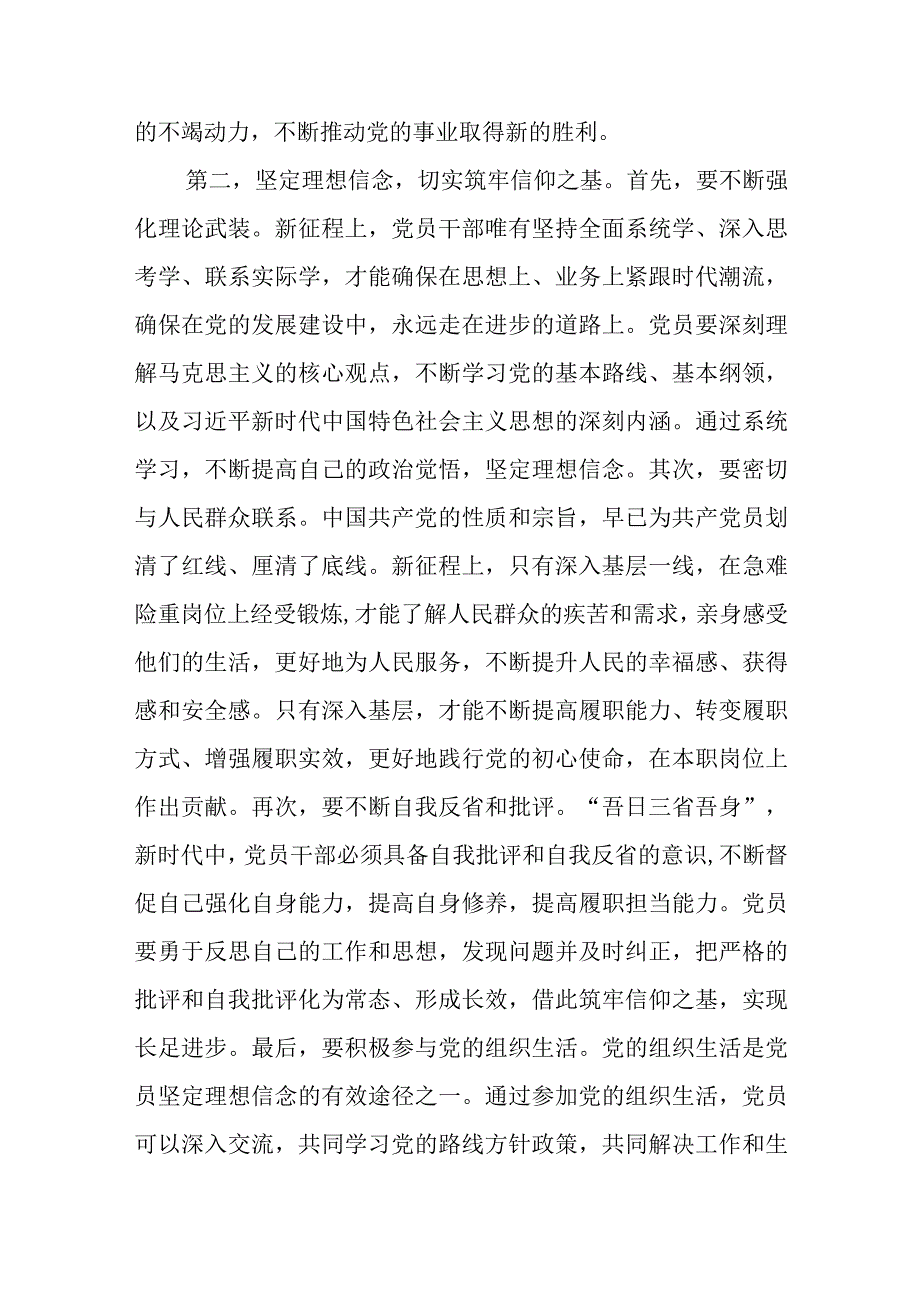 的不竭动力，不断推动党的事业取得新的胜利。

第二，坚定理想信念，切实筑牢信仰之基。首先，要不断强化理论武装。新征程上，党员干部唯有坚持全面系统学、深入思考学、联系实际学，才能确保在思想上、业务上紧跟时代潮流，确保在党的发展建设中，永远走在进步的道路上。党员要深刻理解马克思主义的核心观点，不断学习党的基本路线、基本纲领，以及习近平新时代中国特色社会主义思想的深刻内涵。通过系统学习，不断提高自己的政治觉悟，坚定理想信念。其次，要密切与人民群众联系。中国共产党的性质和宗旨，早已为共产党员划清了红线、厘清了底线。新征程上，只有深入基层一线，在急难险重岗位上经受锻炼,才能了解人民群众的疾苦和需求，亲身感受他们的生活，更好地为人民服务，不断提升人民的幸福感、获得感和安全感。只有深入基层，才能不断提高履职能力、转变履职方式、增强履职实效，更好地践行党的初心使命，在本职岗位上作出贡献。再次，要不断自我反省和批评。“吾日三省吾身”，新时代中，党员干部必须具备自我批评和自我反省的意识,不断督促自己强化自身能力，提高自身修养，提高履职担当能力。党员要勇于反思自己的工作和思想，发现问题并及时纠正，把严格的批评和自我批评化为常态、形成长效，借此筑牢信仰之基，实现长足进步。最后，要积极参与党的组织生活。党的组织生活是党员坚定理想信念的有效途径之一。通过参加党的组织生活，党员可以深入交流，共同学习党的路线方针政策，共同解决工作和生